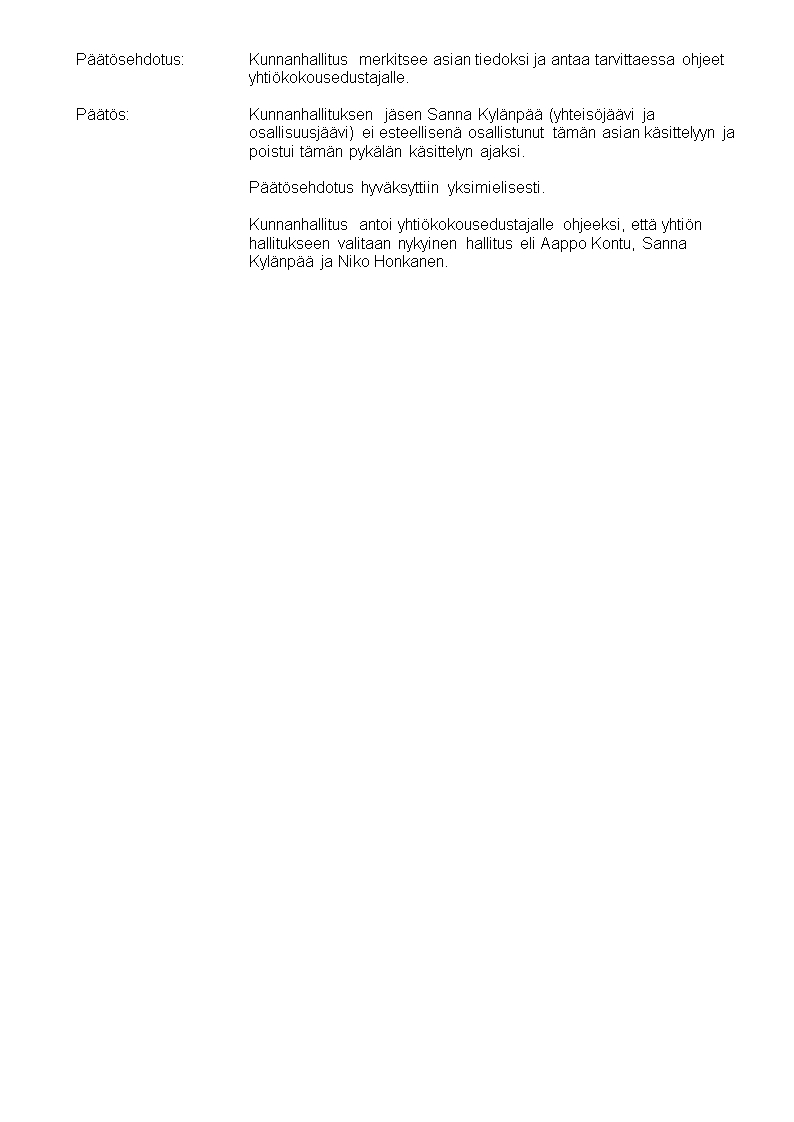 Päätösehdotus: Kunnanhallitus merkitsee asian tiedoksi ja antaa tarvittaessa ohjeet yhtiökokousedustajalle.

Päätös: Kunnanhallituksen jäsen Sanna Kylänpää (yhteisöjäävi ja osallisuusjäävi) ei esteellisenä osallistunut tämän asian käsittelyyn ja poistui tämän pykälän käsittelyn ajaksi.

Päätösehdotus hyväksyttiin yksimielisesti.

Kunnanhallitus antoi yhtiökokousedustajalle ohjeeksi, että yhtiön hallitukseen valitaan nykyinen hallitus eli Aappo Kontu, Sanna Kylänpää ja Niko Honkanen.